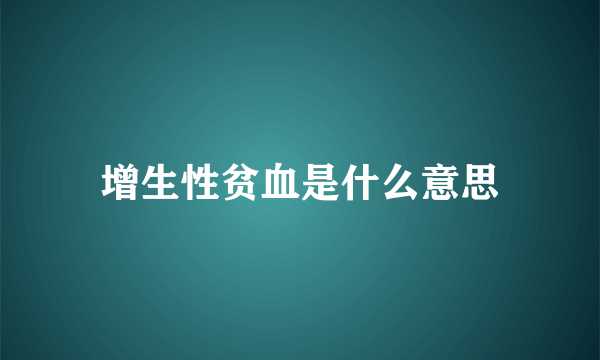 增生性贫血是什么意思